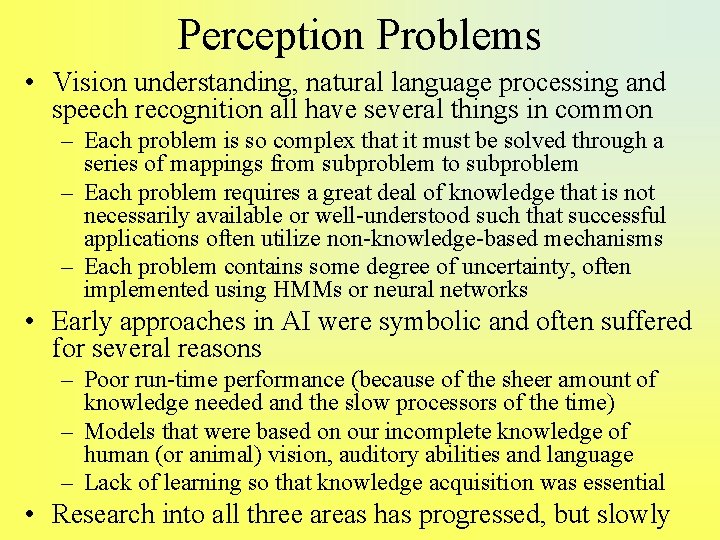 Perception Problems

• Vision understanding, natural language processing and speech recognition all have several things in common
– Each problem is so complex that it must be solved through a series of mappings from subproblem to subproblem
– Each problem requires a great deal of knowledge that is not necessarily available or well-understood such that successful applications often utilize non-knowledge-based mechanisms
– Each problem contains some degree of uncertainty, often implemented using HMMs or neural networks

• Early approaches in AI were symbolic and often suffered for several reasons
– Poor run-time performance (because of the sheer amount of knowledge needed and the slow processors of the time)
– Models that were based on our incomplete knowledge of human (or animal) vision, auditory abilities and language
– Lack of learning so that knowledge acquisition was essential

• Research into all three areas has progressed, but slowly